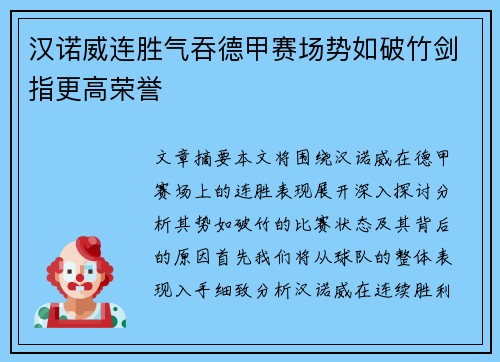 汉诺威连胜气吞德甲赛场势如破竹剑指更高荣誉

文章摘要本文将围绕汉诺威在德甲赛场上的连胜表现展开深入探讨分析其势如破竹的比赛状态及其背后的原因首先我们将从球队的整体表现入手细致分析汉诺威在连续胜利